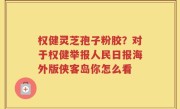 权健灵芝孢子粉胶？对于权健举报人民日报海外版侠客岛你怎么看